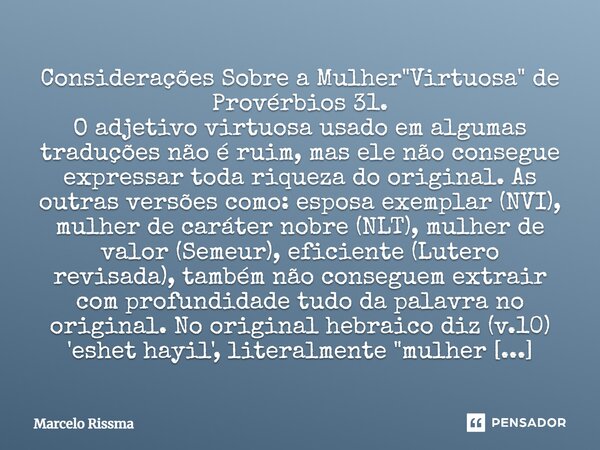 Considerações Sobre a Mulher"Virtuosa" de Provérbios 31.
O adjetivo virtuosa usado em algumas traduções não é ruim, mas ele não consegue expressar toda riqueza do original. As outras versões como: esposa exemplar (NVI), mulher de caráter nobre (NLT), mulher de valor (Semeur), eficiente (Lutero revisada), também não conseguem extrair com profundidade tudo da palavra no original. No original hebraico diz (v.10) 'eshet hayil', literalmente "mulher [...]

Marcelo Rissma

PENSADOR